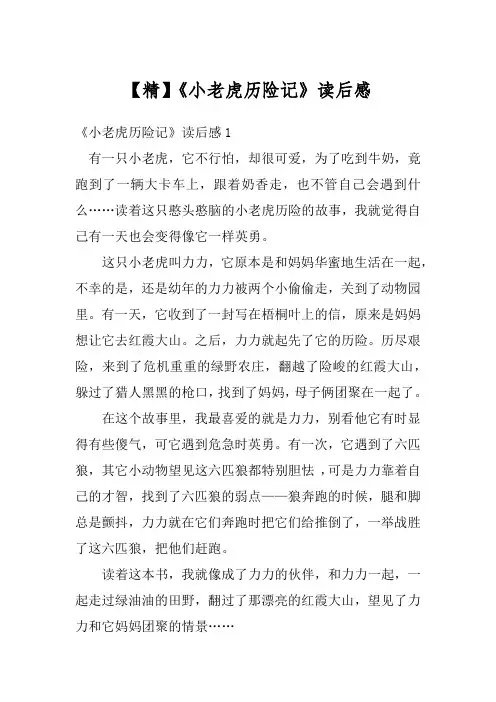 【精】《小老虎历险记》读后感

《小老虎历险记》读后感 1

有一只小老虎，它不行怕，却很可爱，为了吃到牛奶，竟跑到了一辆大卡车上，跟着奶香走，也不管自己会遇到什么……读着这只憨头憨脑的小老虎历险的故事，我就觉得自己有一天也会变得像它一样英勇。

这只小老虎叫力力，它原本是和妈妈华蜜地生活在一起，不幸的是，还是幼年的力力被两个小偷偷走，关到了动物园里。有一天，它收到了一封写在梧桐叶上的信，原来是妈妈想让它去红霞大山。之后，力力就起先了它的历险。历尽艰险，来到了危机重重的绿野农庄，翻越了险峻的红霞大山，躲过了猎人黑黑的枪口，找到了妈妈，母子俩团聚在一起了。

在这个故事里，我最喜爱的就是力力，别看他它有时显得有些傻气，可它遇到危急时英勇。有一次，它遇到了六匹狼，其它小动物望见这六匹狼都特别胆怯，可是力力靠着自己的才智，找到了六匹狼的弱点——狼奔跑的时候，腿和脚总是颤抖，力力就在它们奔跑时把它们给推倒了，一举战胜了这六匹狼，把他们赶跑。

读着这本书，我就像成了力力的伙伴，和力力一起，一起走过绿油油的田野，翻过了那漂亮的红霞大山，望见了力力和它妈妈团聚的情景……